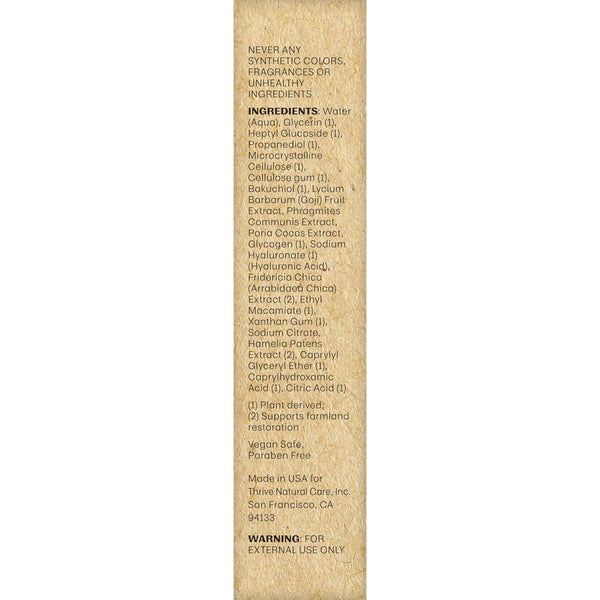 NEVER ANY SYNTHETIC COLORS, FRAGRANCES OR UNHEALTHY INGREDIENTS

INGREDIENTS: Water (Aqua), Glycerin (1), Heptyl Glucoside (1), Propanediol (1), Microcrystalline Cellulose (1), Cellulose gum (1), Bakuchiol (1), Lycium Barbarum (Goji) Fruit Extract, Phragmites Communis Extract, Poria Cocos Extract, Glycogen (1), Sodium Hyaluronate (1) (Hyaluronic Acid), Fridericia Chica (Arrabidaea Chica) Extract (2), Ethyl Macamiate (1), Xanthan Gum (1), Sodium Citrate, Hamelia Patens Extract (2), Caprylyl Glyceryl Ether (1), Caprylhydroxamic Acid (1), Citric Acid (1)

(1) Plant derived;
(2) Supports farmland restoration

Vegan Safe, Paraben Free

Made in USA for Thrive Natural Care, Inc. San Francisco, CA 94133

WARNING: FOR EXTERNAL USE ONLY